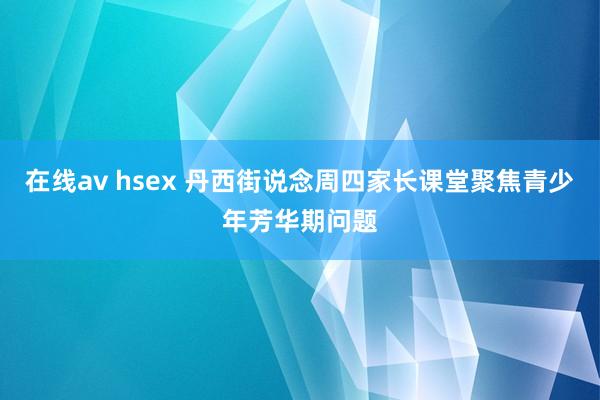 在线av hsex 丹西街说念周四家长课堂聚焦青少年芳华期问题